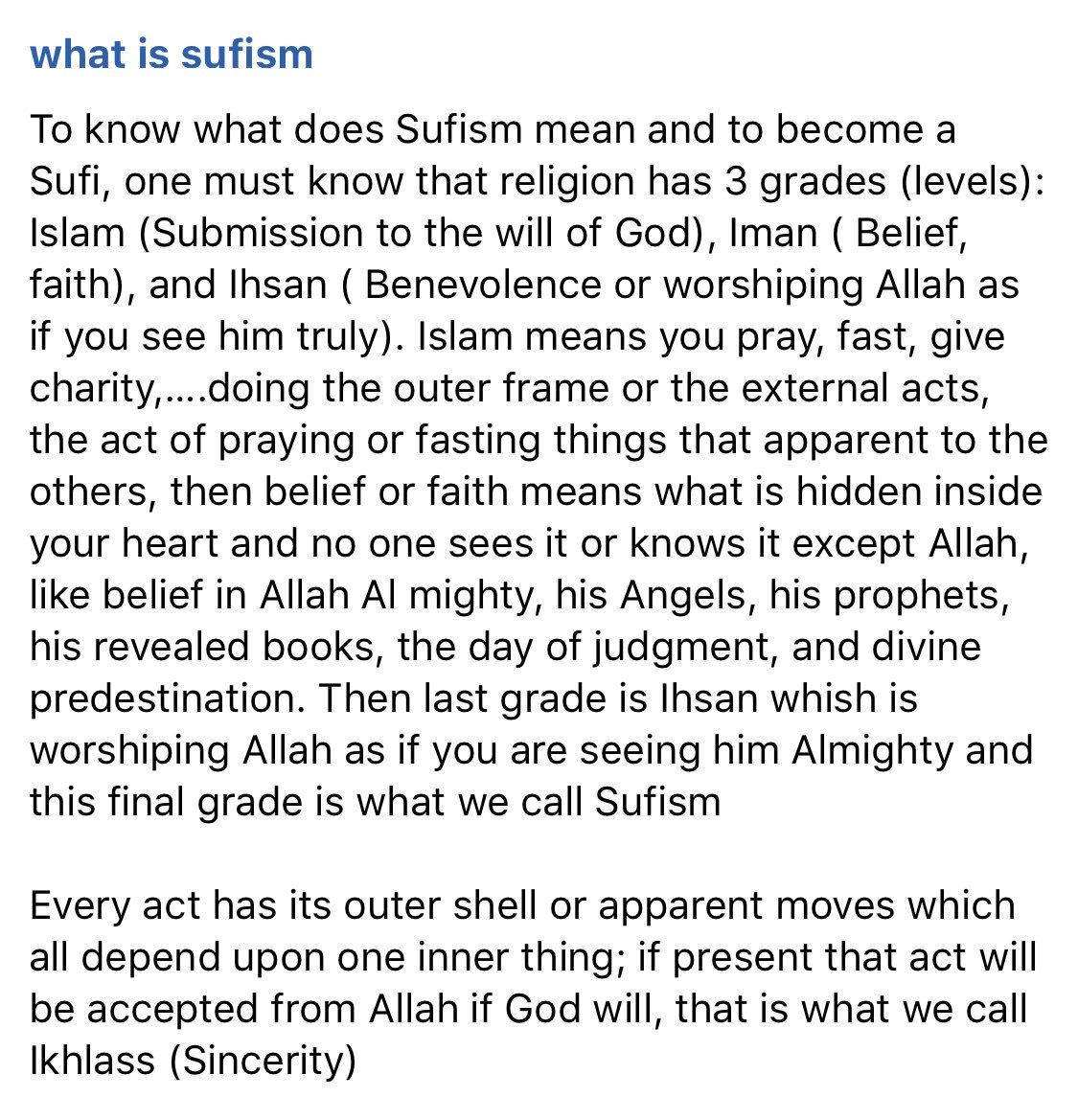 what is sufism

To know what does Sufism mean and to become a Sufi, one must know that religion has 3 grades (levels): Islam (Submission to the will of God), Iman ( Belief, faith), and Ihsan ( Benevolence or worshiping Allah as if you see him truly). Islam means you pray, fast, give charity,....doing the outer frame or the external acts, the act of praying or fasting things that apparent to the others, then belief or faith means what is hidden inside your heart and no one sees it or knows it except Allah, like belief in Allah Al mighty, his Angels, his prophets, his revealed books, the day of judgment, and divine predestination. Then last grade is Ihsan whish is worshiping Allah as if you are seeing him Almighty and this final grade is what we call Sufism

Every act has its outer shell or apparent moves which all depend upon one inner thing; if present that act will be accepted from Allah if God will, that is what we call Ikhlass (Sincerity)